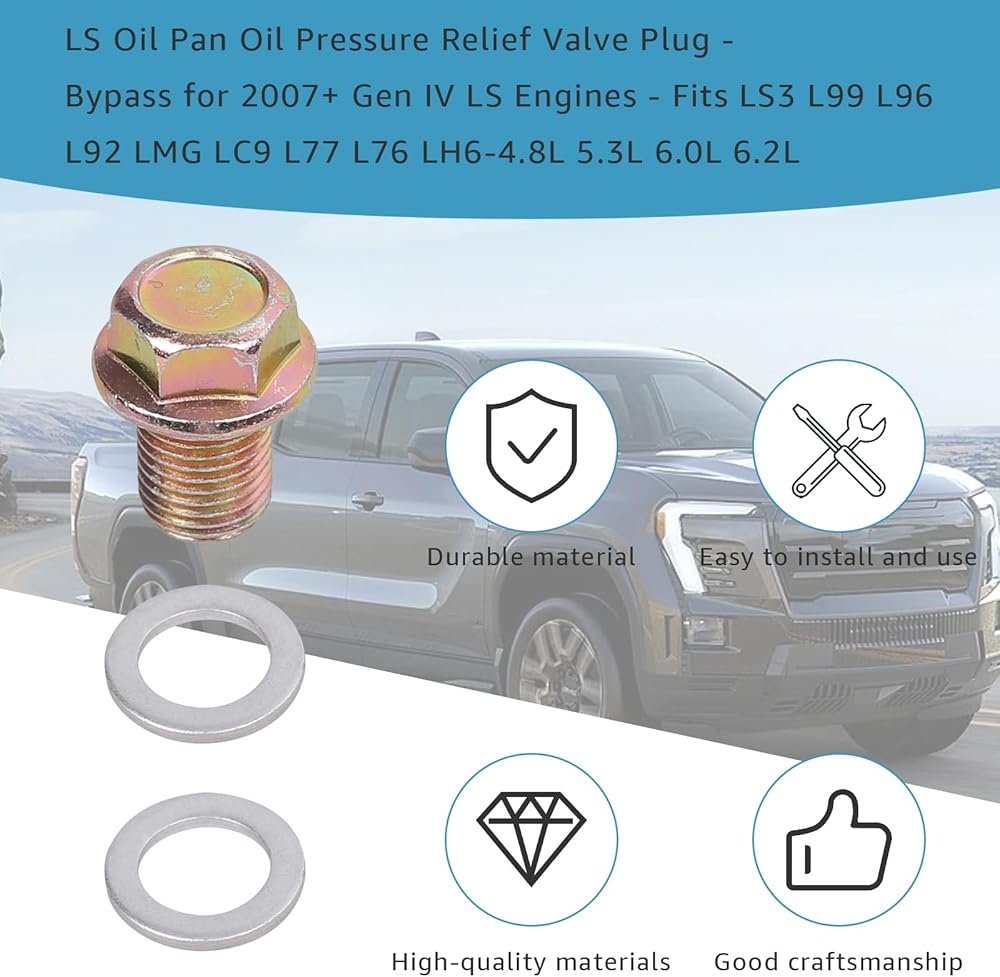 LS Oil Pan Oil Pressure Relief Valve Plug - Bypass for 2007+ Gen IV LS Engines - Fits LS3 L99 L96 L92 LMG LC9 L77 L76 LH6-4.8L 5.3L 6.0L 6.2L

Durable material

Easy to install and use

High-quality materials

Good craftsmanship